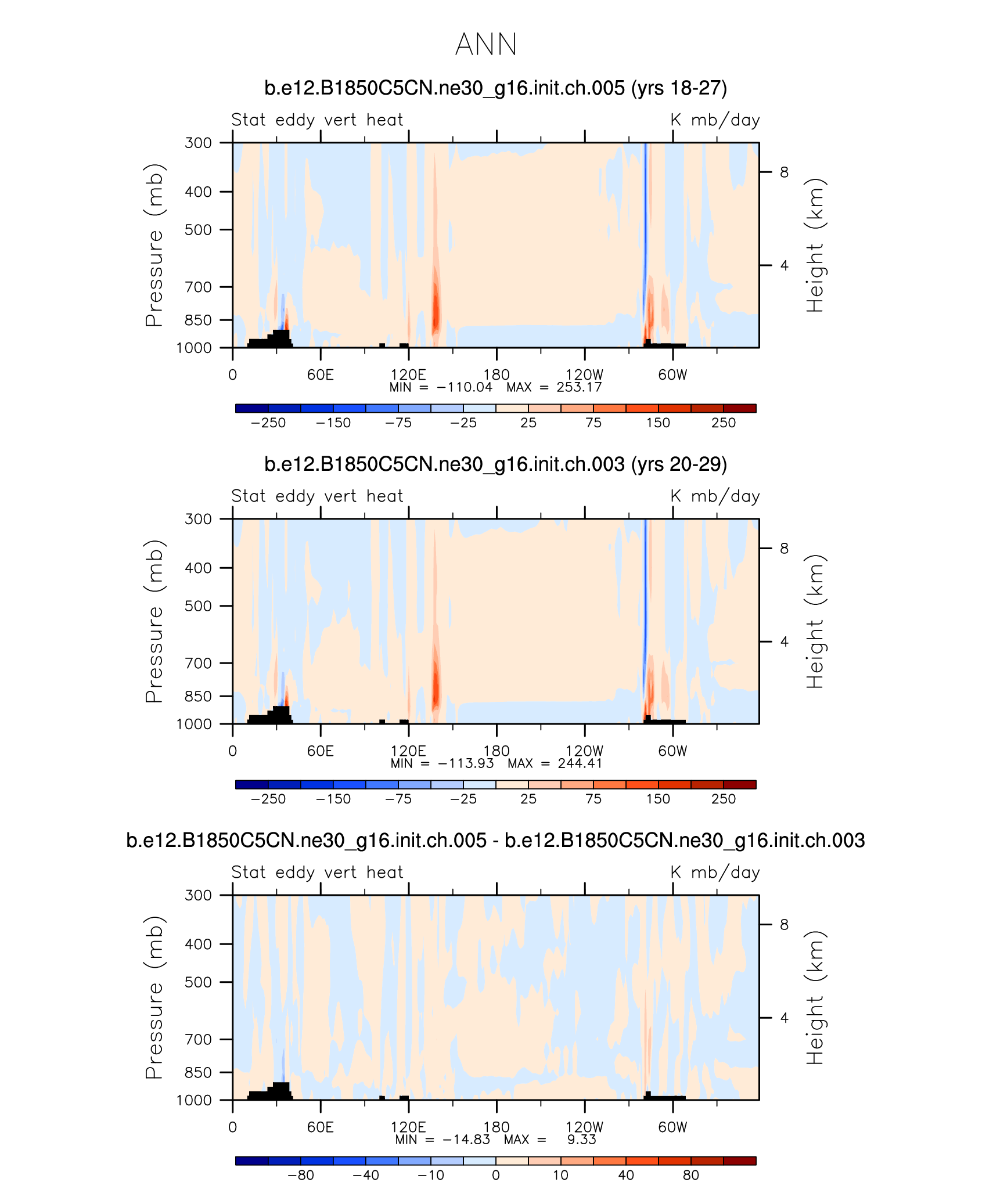 ANN

b.e12.B1850C5CN.ne30_g16.init.ch.005 (yrs 18-27)

Stat eddy vert heat

K mb/day

Pressure (mb)

300
400
500
700
850
1000

Height (km)

8
4

0 60E 120E 180 120W 60W

MIN = −110.04 MAX = 253.17

−250 −150 −75 −25 25 75 150 250

b.e12.B1850C5CN.ne30_g16.init.ch.003 (yrs 20-29)

Stat eddy vert heat

K mb/day

Pressure (mb)

300
400
500
700
850
1000

Height (km)

8
4

0 60E 120E 180 120W 60W

MIN = −113.93 MAX = 244.41

−250 −150 −75 −25 25 75 150 250

b.e12.B1850C5CN.ne30_g16.init.ch.005 - b.e12.B1850C5CN.ne30_g16.init.ch.003

Stat eddy vert heat

K mb/day

Pressure (mb)

300
400
500
700
850
1000

Height (km)

8
4

0 60E 120E 180 120W 60W

MIN = −14.83 MAX = 9.33

−80 −40 −10 0 10 40 80